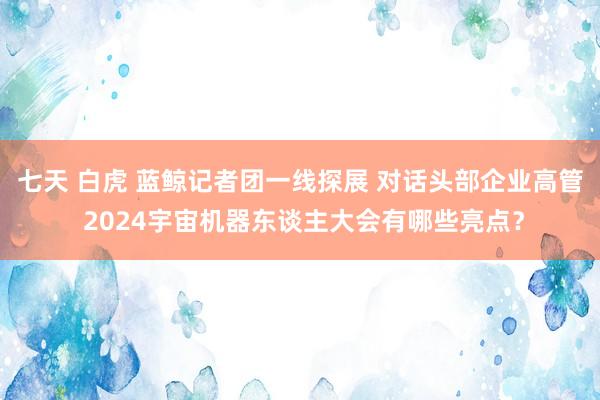 七天 白虎 蓝鲸记者团一线探展 对话头部企业高管 2024宇宙机器东谈主大会有哪些亮点？